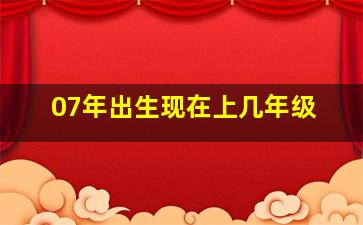 07年出生现在上几年级